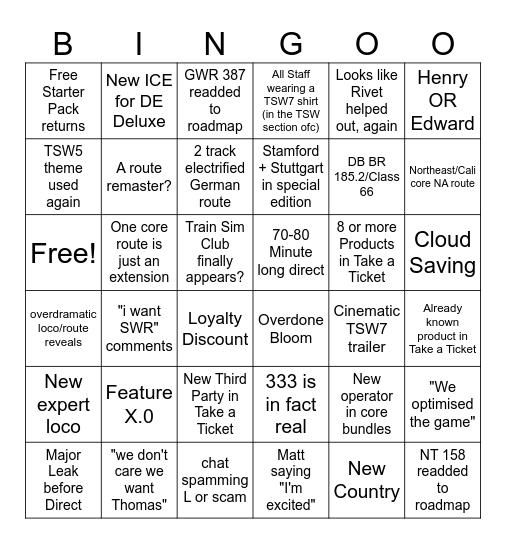 | B | I | N | G | O | O |
|---|---|---|---|---|---|
| Free Starter Pack returns | New ICE for DE Deluxe | GWR 387 readded to roadmap | All Staff wearing a TSW7 shirt (in the TSW section ofc) | Looks like Rivet helped out, again | Henry OR Edward |
| TSW5 theme used again | A route remaster? | 2 track electrified German route | Stamford + Stuttgart in special edition | DB BR 185.2/Class 66 | Northeast/Cali core NA route |
| Free! | One core route is just an extension | Train Sim Club finally appears? | 70-80 Minute long direct | 8 or more Products in Take a Ticket | Cloud Saving |
| overdramatic loco/route reveals | "i want SWR" comments | Loyalty Discount | Overdone Bloom | Cinematic TSW7 trailer | Already known product in Take a Ticket |
| New expert loco | Feature X.0 | New Third Party in Take a Ticket | 333 is in fact real | New operator in core bundles | "We optimised the game" |
| Major Leak before Direct | "we don't care we want Thomas" | chat spamming L or scam | Matt saying "I'm excited" | New Country | NT 158 readded to roadmap |